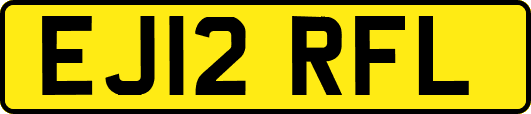 EJ12 RFL